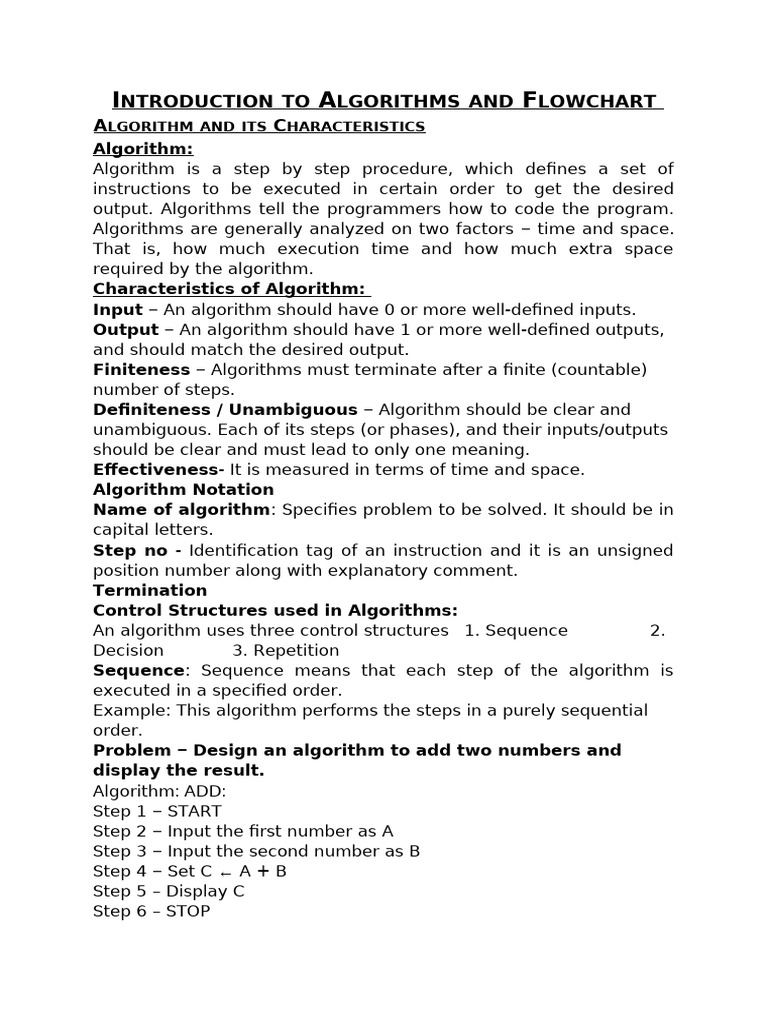 INTRODUCTION TO ALGORITHMS AND FLOWCHART

ALGORITHM AND ITS CHARACTERISTICS

Algorithm:
Algorithm is a step by step procedure, which defines a set of instructions to be executed in certain order to get the desired output. Algorithms tell the programmers how to code the program. Algorithms are generally analyzed on two factors − time and space. That is, how much execution time and how much extra space required by the algorithm.

Characteristics of Algorithm:
Input − An algorithm should have 0 or more well-defined inputs.
Output − An algorithm should have 1 or more well-defined outputs, and should match the desired output.
Finiteness − Algorithms must terminate after a finite (countable) number of steps.
Definiteness / Unambiguous − Algorithm should be clear and unambiguous. Each of its steps (or phases), and their inputs/outputs should be clear and must lead to only one meaning.
Effectiveness- It is measured in terms of time and space.

Algorithm Notation
Name of algorithm: Specifies problem to be solved. It should be in capital letters.
Step no - Identification tag of an instruction and it is an unsigned position number along with explanatory comment.
Termination

Control Structures used in Algorithms:
An algorithm uses three control structures 1. Sequence 2. Decision 3. Repetition
Sequence: Sequence means that each step of the algorithm is executed in a specified order.
Example: This algorithm performs the steps in a purely sequential order.

Problem − Design an algorithm to add two numbers and display the result.
Algorithm: ADD:
Step 1 − START
Step 2 − Input the first number as A
Step 3 − Input the second number as B
Step 4 − Set C ← A + B
Step 5 − Display C
Step 6 − STOP